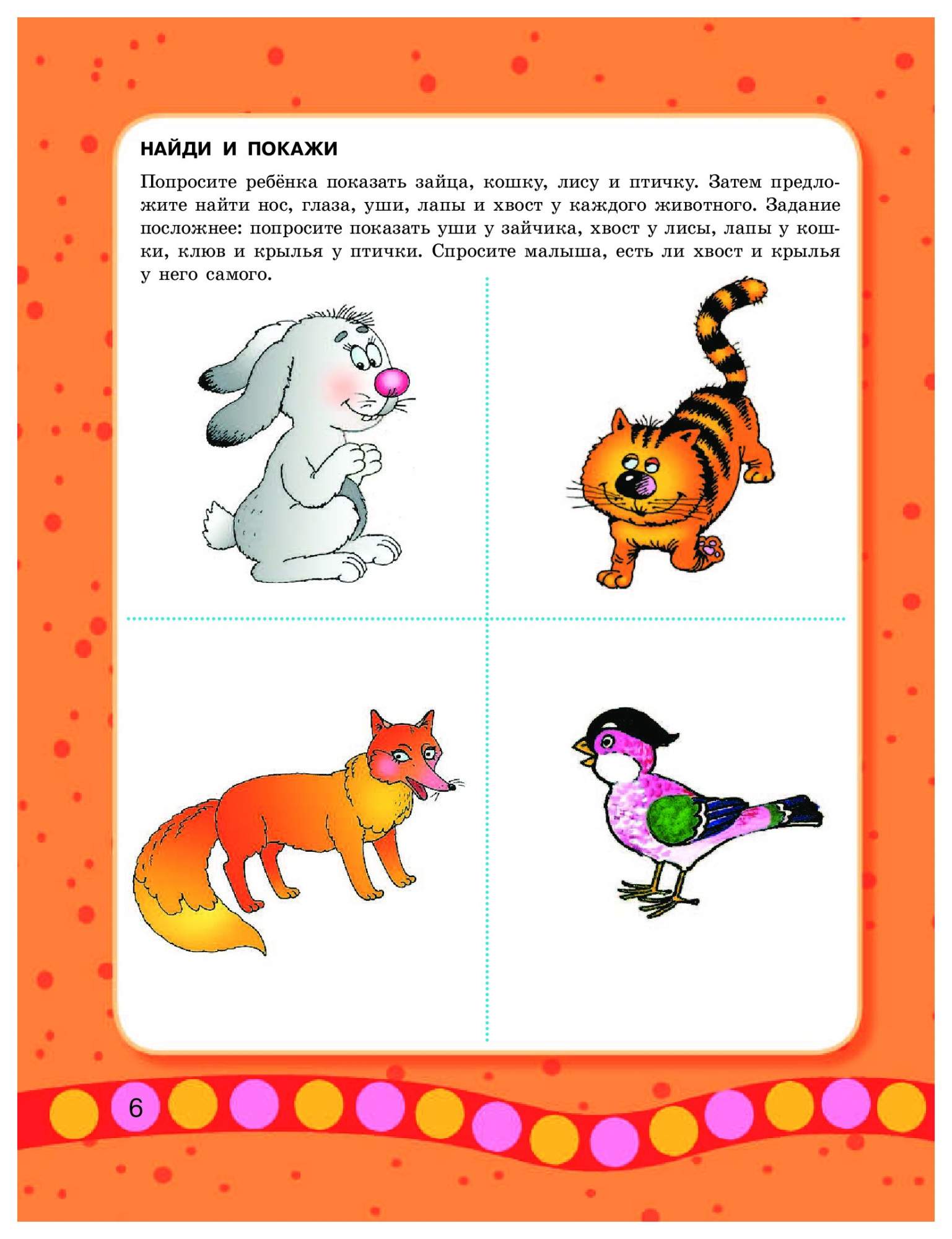 НАЙДИ И ПОКАЖИ

Попросите ребёнка показать зайца, кошку, лису и птичку. Затем предложите найти нос, глаза, уши, лапы и хвост у каждого животного. Задание посложнее: попросите показать уши у зайчика, хвост у лисы, лапы у кошки, клюв и крылья у птички. Спросите малыша, есть ли хвост и крылья у него самого.

6